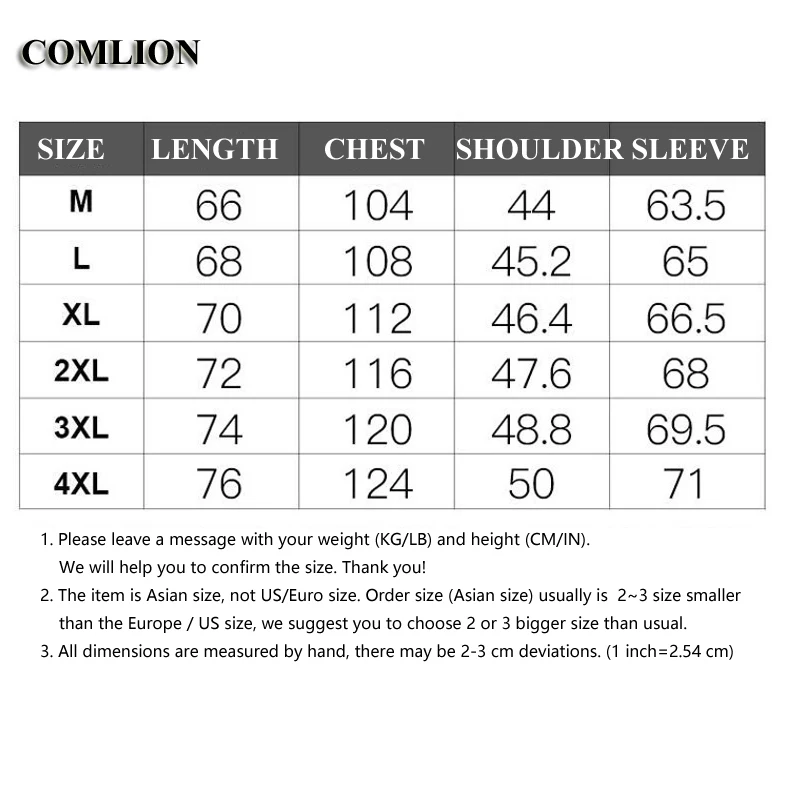 COMLION

| SIZE | LENGTH | CHEST | SHOULDER | SLEEVE |
|---|---|---|---|---|
| M | 66 | 104 | 44 | 63.5 |
| L | 68 | 108 | 45.2 | 65 |
| XL | 70 | 112 | 46.4 | 66.5 |
| 2XL | 72 | 116 | 47.6 | 68 |
| 3XL | 74 | 120 | 48.8 | 69.5 |
| 4XL | 76 | 124 | 50 | 71 |

1. Please leave a message with your weight (KG/LB) and height (CM/IN). We will help you to confirm the size. Thank you!

2. The item is Asian size, not US/Euro size. Order size (Asian size) usually is 2~3 size smaller than the Europe / US size, we suggest you to choose 2 or 3 bigger size than usual.

3. All dimensions are measured by hand, there may be 2-3 cm deviations. (1 inch=2.54 cm)